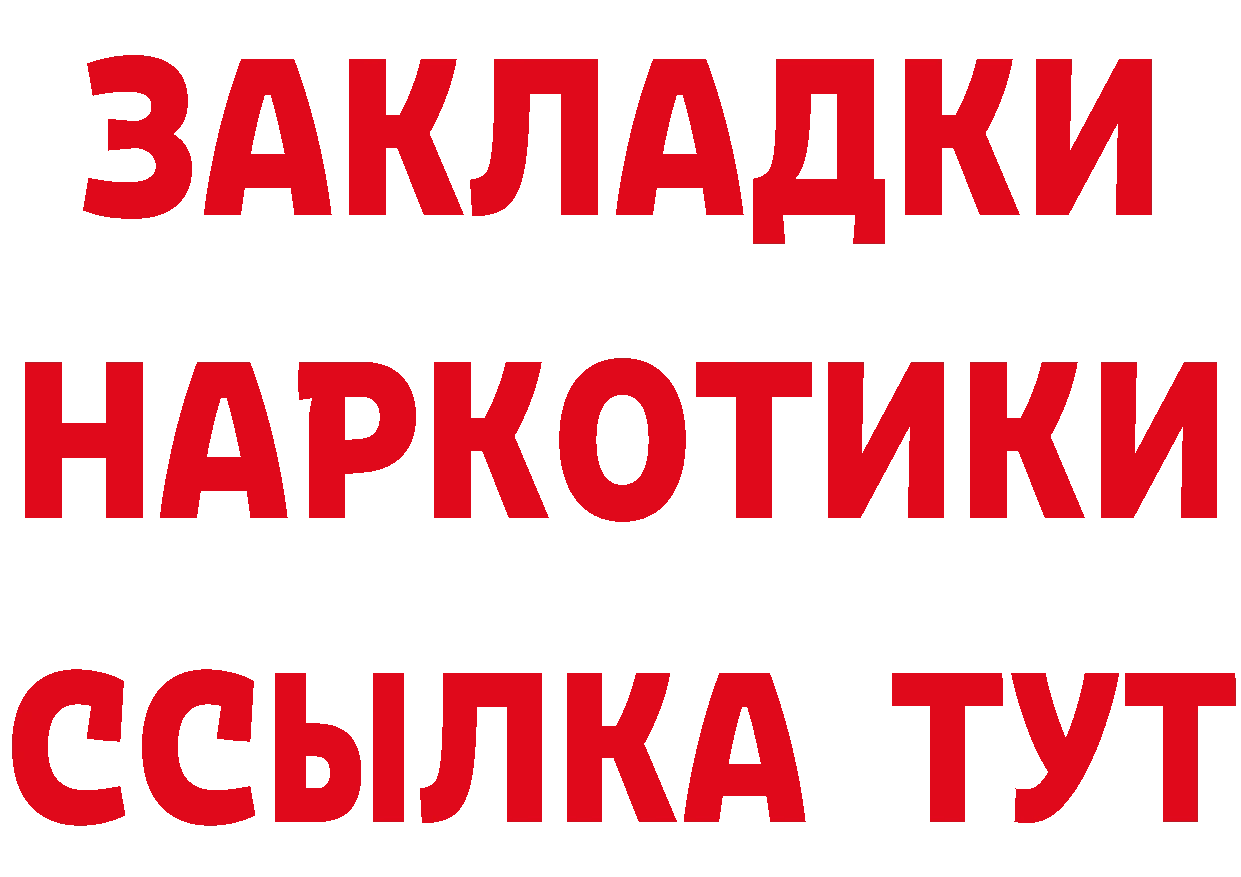 ЗАКЛАДКИ НАРКОТИКИ ССЫЛКА ТУТ